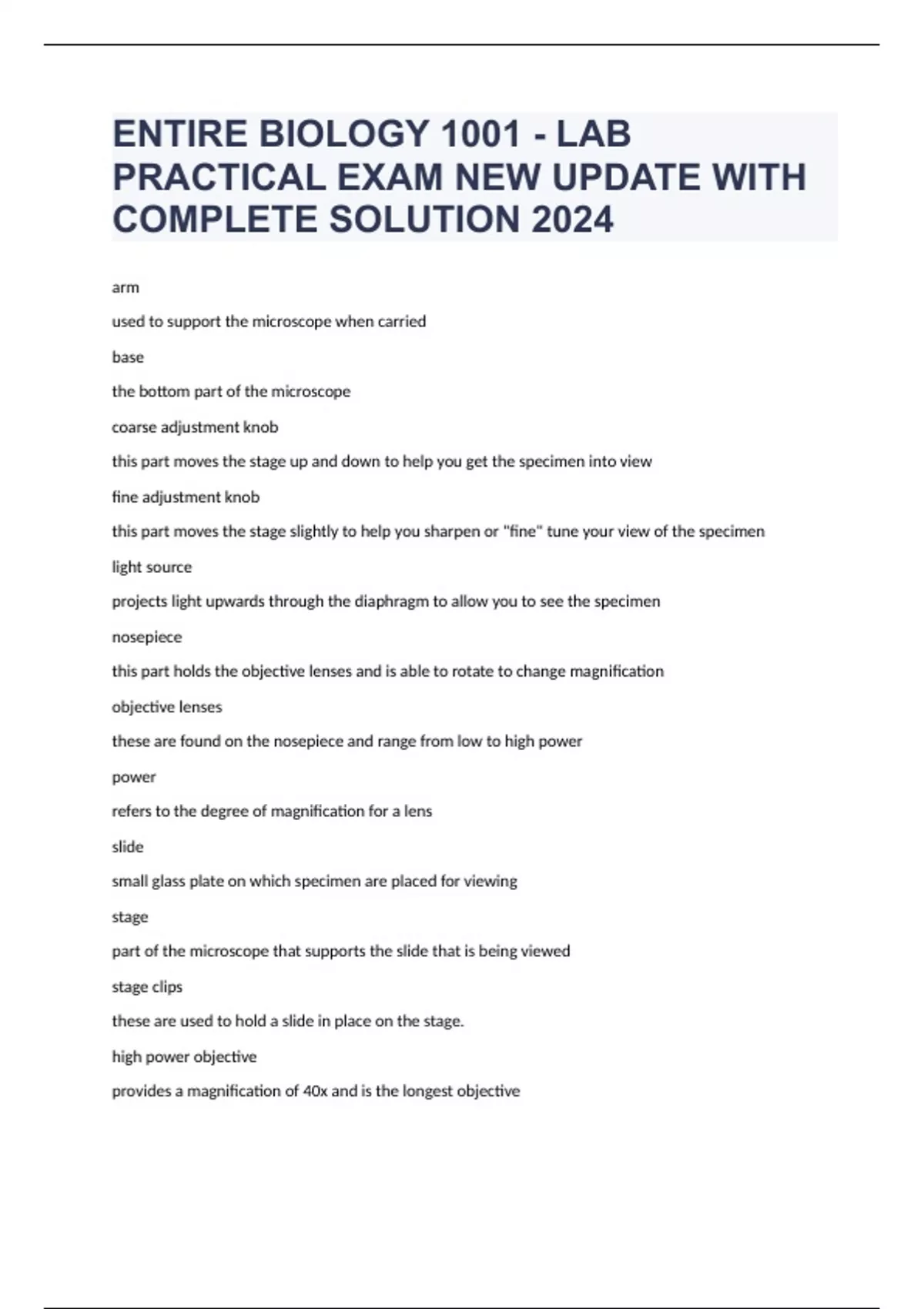 ENTIRE BIOLOGY 1001 - LAB PRACTICAL EXAM NEW UPDATE WITH COMPLETE SOLUTION 2024

arm

used to support the microscope when carried

base

the bottom part of the microscope

coarse adjustment knob

this part moves the stage up and down to help you get the specimen into view

fine adjustment knob

this part moves the stage slightly to help you sharpen or "fine" tune your view of the specimen

light source

projects light upwards through the diaphragm to allow you to see the specimen

nosepiece

this part holds the objective lenses and is able to rotate to change magnification

objective lenses

these are found on the nosepiece and range from low to high power

power

refers to the degree of magnification for a lens

slide

small glass plate on which specimen are placed for viewing

stage

part of the microscope that supports the slide that is being viewed

stage clips

these are used to hold a slide in place on the stage.

high power objective

provides a magnification of 40x and is the longest objective